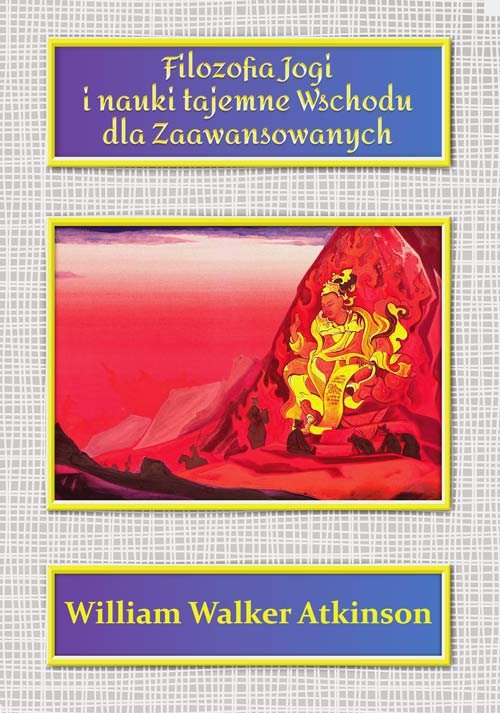 Filozofia Jogi
i nauki tajemne Wschodu
dla Zaawansowanych

William Walker Atkinson